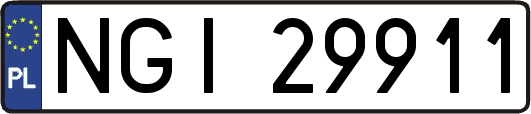 PL
NGI 29911